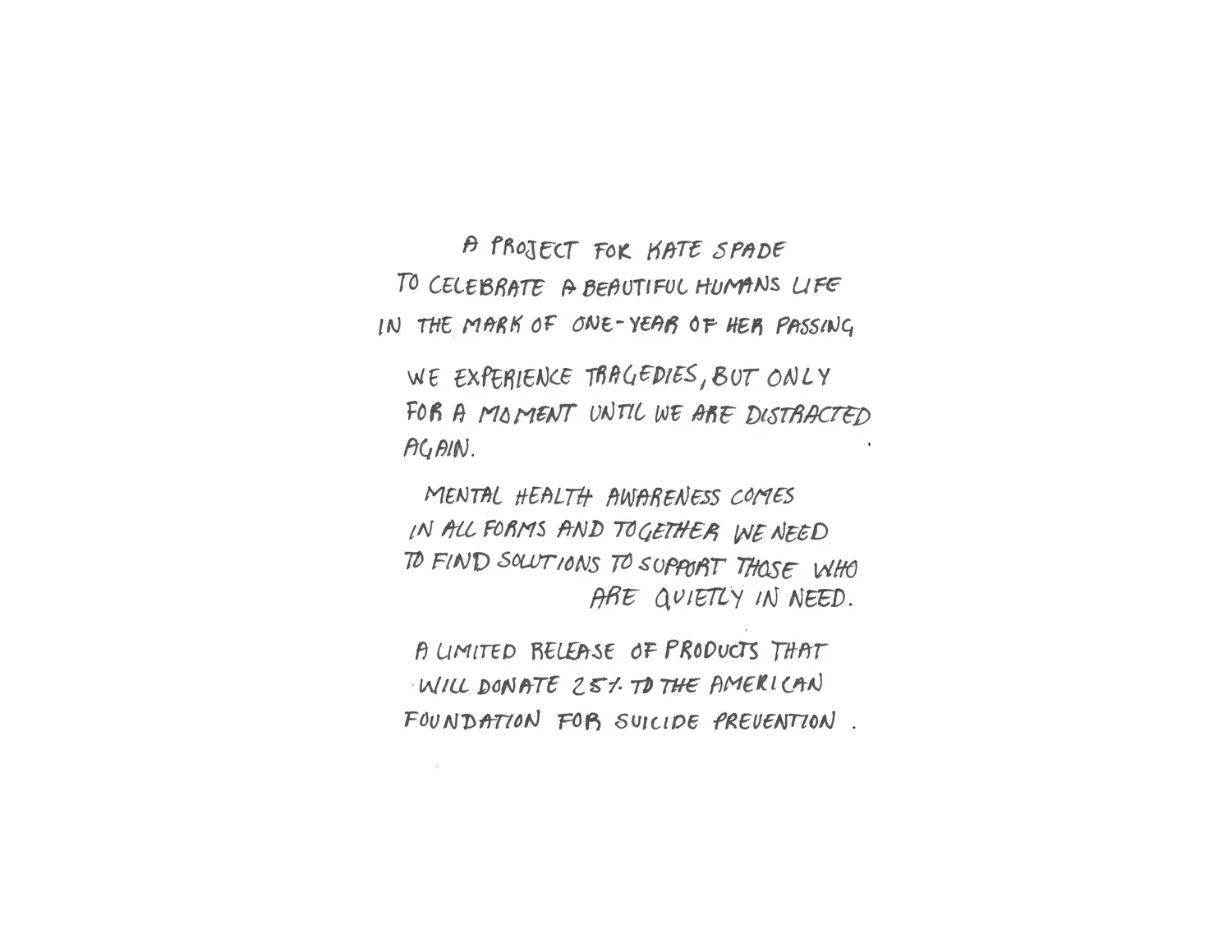 A PROJECT FOR KATE SPADE
TO CELEBRATE A BEAUTIFUL HUMANS LIFE
IN THE MARK OF ONE-YEAR OF HER PASSING

WE EXPERIENCE TRAGEDIES, BUT ONLY FOR A MOMENT UNTIL WE ARE DISTRACTED AGAIN.

MENTAL HEALTH AWARENESS COMES IN ALL FORMS AND TOGETHER WE NEED TO FIND SOLUTIONS TO SUPPORT THOSE WHO ARE QUIETLY IN NEED.

A LIMITED RELEASE OF PRODUCTS THAT WILL DONATE 25% TO THE AMERICAN FOUNDATION FOR SUICIDE PREVENTION.